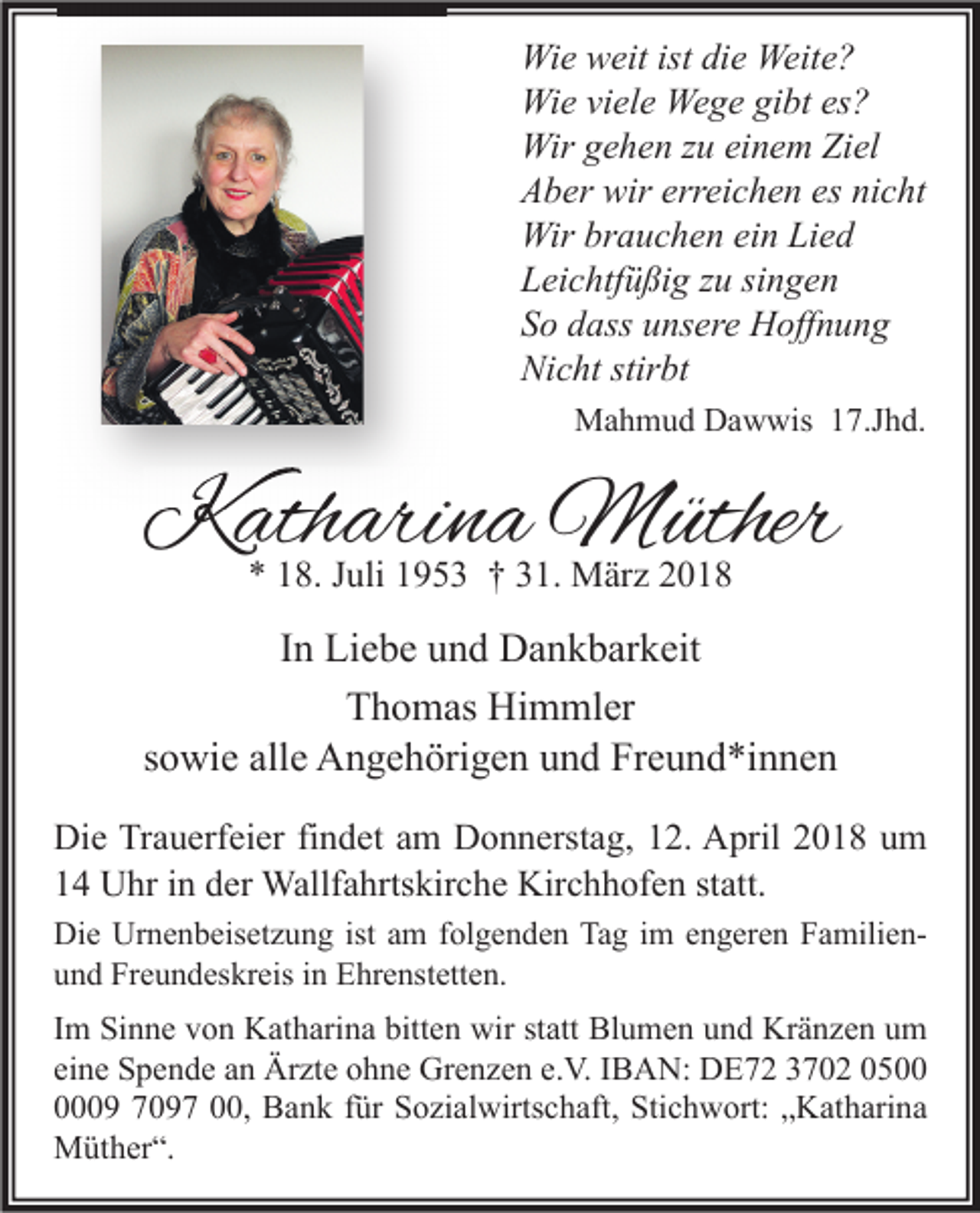 Wie weit ist die Weite?
Wie viele Wege gibt es?
Wir gehen zu einem Ziel
Aber wir erreichen es nicht
Wir brauchen ein Lied
Leichtfüßig zu singen
So dass unsere Hoffnung
Nicht stirbt

Mahmud Dawwis 17.Jhd.

Katharina Müther

* 18. Juli 1953 † 31. März 2018

In Liebe und Dankbarkeit

Thomas Himmler
sowie alle Angehörigen und Freund*innen

Die Trauerfeier findet am Donnerstag, 12. April 2018 um 14 Uhr in der Wallfahrtskirche Kirchhofen statt.

Die Urnenbeisetzung ist am folgenden Tag im engeren Familien- und Freundeskreis in Ehrenstetten.

Im Sinne von Katharina bitten wir statt Blumen und Kränzen um eine Spende an Ärzte ohne Grenzen e.V. IBAN: DE72 3702 0500 0009 7097 00, Bank für Sozialwirtschaft, Stichwort: „Katharina Müther“.